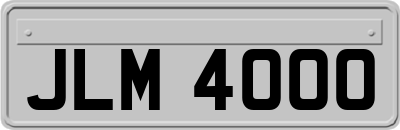 JLM 4000